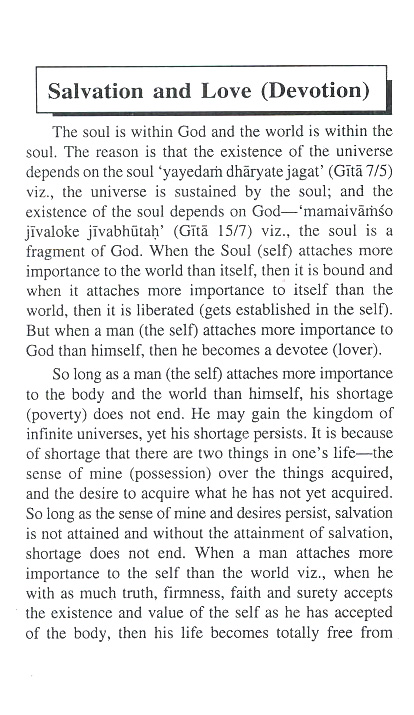 Salvation and Love (Devotion)

The soul is within God and the world is within the soul. The reason is that the existence of the universe depends on the soul 'yayedaṁ dhāryate jagat' (Gītā 7/5) viz., the universe is sustained by the soul; and the existence of the soul depends on God—'mamaivāṁśo jīvaloke jīvabhūtaḥ' (Gītā 15/7) viz., the soul is a fragment of God. When the Soul (self) attaches more importance to the world than itself, then it is bound and when it attaches more importance to itself than the world, then it is liberated (gets established in the self). But when a man (the self) attaches more importance to God than himself, then he becomes a devotee (lover).

So long as a man (the self) attaches more importance to the body and the world than himself, his shortage (poverty) does not end. He may gain the kingdom of infinite universes, yet his shortage persists. It is because of shortage that there are two things in one's life—the sense of mine (possession) over the things acquired, and the desire to acquire what he has not yet acquired. So long as the sense of mine and desires persist, salvation is not attained and without the attainment of salvation, shortage does not end. When a man attaches more importance to the self than the world viz., when he with as much truth, firmness, faith and surety accepts the existence and value of the self as he has accepted of the body, then his life becomes totally free from